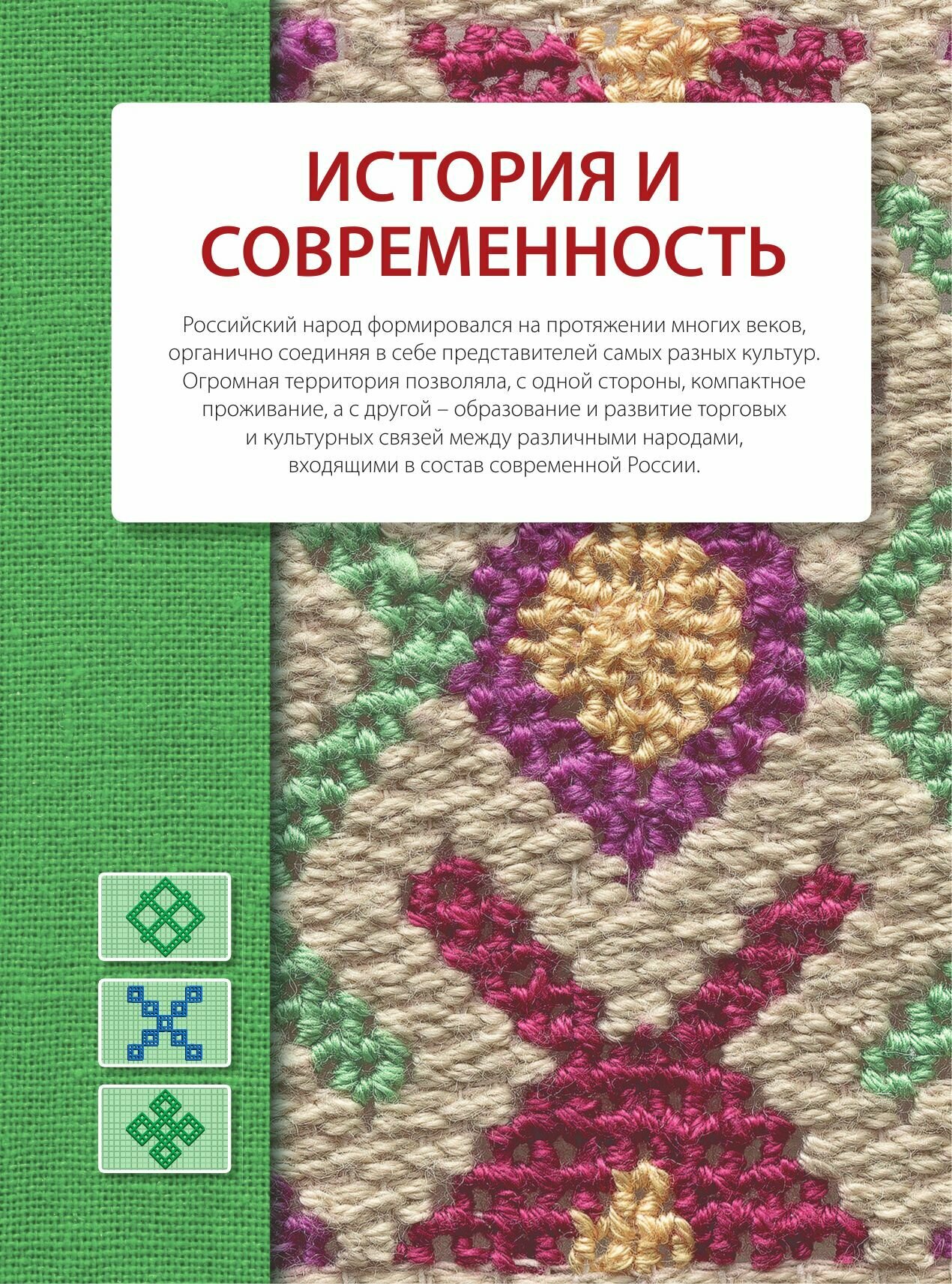 ИСТОРИЯ И СОВРЕМЕННОСТЬ

Российский народ формировался на протяжении многих веков, органично соединяя в себе представителей самых разных культур. Огромная территория позволяла, с одной стороны, компактное проживание, а с другой – образование и развитие торговых и культурных связей между различными народами, входящими в состав современной России.